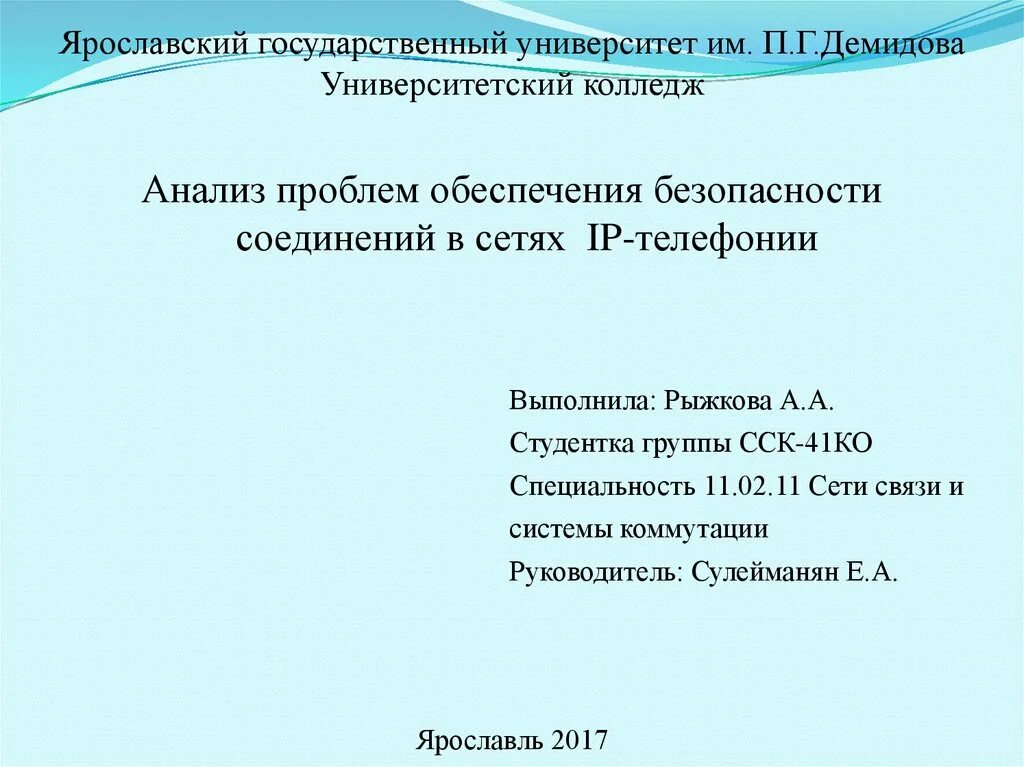 Ярославский государственный университет им. П.Г.Демидова
Университетский колледж

Анализ проблем обеспечения безопасности соединений в сетях IP-телефонии

Выполнила: Рыжкова А.А.
Студентка группы ССК-41КО
Специальность 11.02.11 Сети связи и системы коммутации
Руководитель: Сулейманян Е.А.

Ярославль 2017